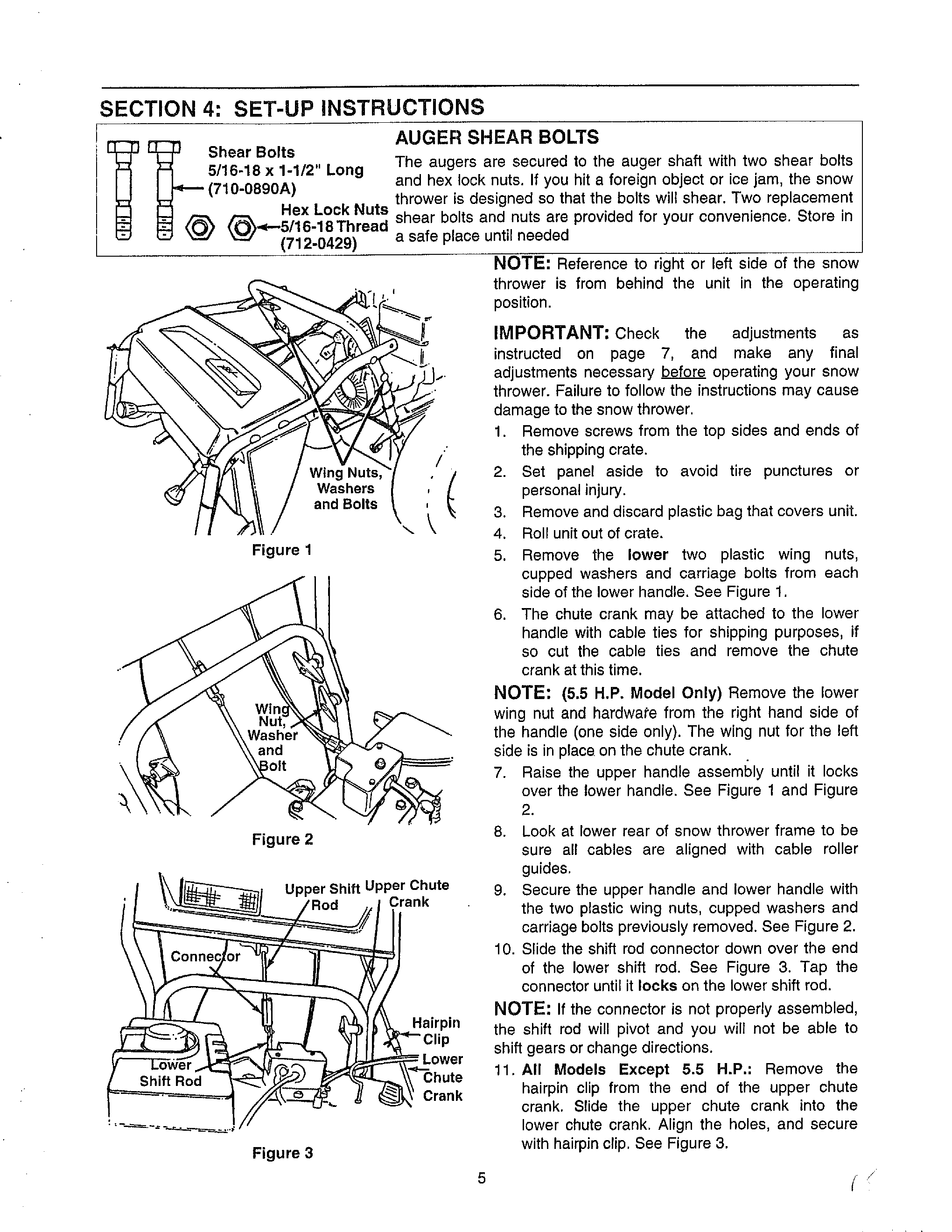 SECTION 4: SET-UP INSTRUCTIONS

Shear Bolts
5/16-18 x 1-1/2" Long
(710-0890A)
Hex Lock Nuts
5/16-18 Thread
(712-0429)

AUGER SHEAR BOLTS

The augers are secured to the auger shaft with two shear bolts and hex lock nuts. If you hit a foreign object or ice jam, the snow thrower is designed so that the bolts will shear. Two replacement shear bolts and nuts are provided for your convenience. Store in a safe place until needed

Wing Nuts,
Washers
and Bolts

Figure 1

Wing
Nut,
Washer
and
Bolt

Figure 2

Upper Shift
Rod
Upper Chute
Crank
Connector
Hairpin
Clip
Lower
Chute
Crank
Lower
Shift Rod

Figure 3

NOTE: Reference to right or left side of the snow thrower is from behind the unit in the operating position.

IMPORTANT: Check the adjustments as instructed on page 7, and make any final adjustments necessary before operating your snow thrower. Failure to follow the instructions may cause damage to the snow thrower.

1. Remove screws from the top sides and ends of the shipping crate.
2. Set panel aside to avoid tire punctures or personal injury.
3. Remove and discard plastic bag that covers unit.
4. Roll unit out of crate.
5. Remove the lower two plastic wing nuts, cupped washers and carriage bolts from each side of the lower handle. See Figure 1.
6. The chute crank may be attached to the lower handle with cable ties for shipping purposes, if so cut the cable ties and remove the chute crank at this time.

NOTE: (5.5 H.P. Model Only) Remove the lower wing nut and hardware from the right hand side of the handle (one side only). The wing nut for the left side is in place on the chute crank.

7. Raise the upper handle assembly until it locks over the lower handle. See Figure 1 and Figure 2.
8. Look at lower rear of snow thrower frame to be sure all cables are aligned with cable roller guides.
9. Secure the upper handle and lower handle with the two plastic wing nuts, cupped washers and carriage bolts previously removed. See Figure 2.
10. Slide the shift rod connector down over the end of the lower shift rod. See Figure 3. Tap the connector until it locks on the lower shift rod.

NOTE: If the connector is not properly assembled, the shift rod will pivot and you will not be able to shift gears or change directions.

11. All Models Except 5.5 H.P.: Remove the hairpin clip from the end of the upper chute crank. Slide the upper chute crank into the lower chute crank. Align the holes, and secure with hairpin clip. See Figure 3.

5